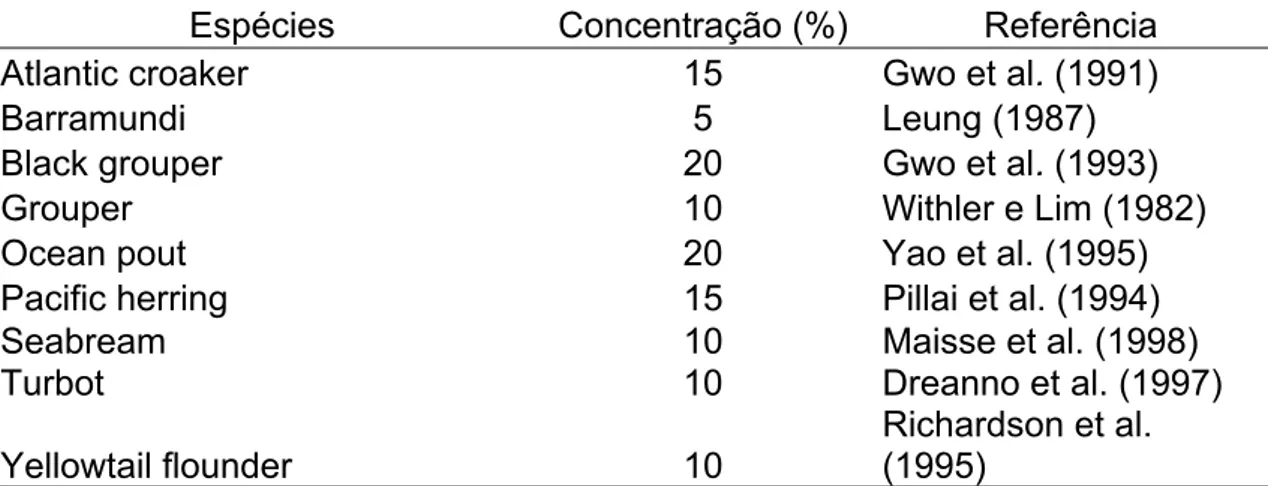 | Espécies | Concentração (%) | Referência |
|---|---|---|
| Atlantic croaker | 15 | Gwo et al. (1991) |
| Barramundi | 5 | Leung (1987) |
| Black grouper | 20 | Gwo et al. (1993) |
| Grouper | 10 | Withler e Lim (1982) |
| Ocean pout | 20 | Yao et al. (1995) |
| Pacific herring | 15 | Pillai et al. (1994) |
| Seabream | 10 | Maisse et al. (1998) |
| Turbot | 10 | Dreanno et al. (1997) |
| Yellowtail flounder | 10 | Richardson et al. (1995) |